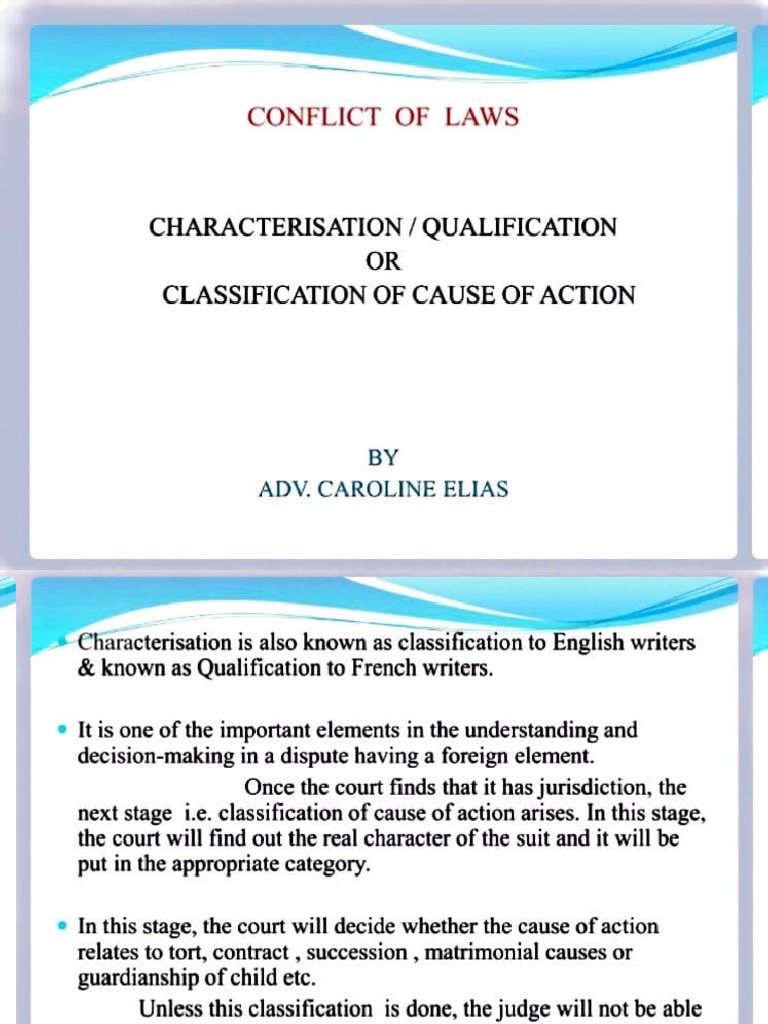 CONFLICT OF LAWS

CHARACTERISATION / QUALIFICATION
OR
CLASSIFICATION OF CAUSE OF ACTION

BY
ADV. CAROLINE ELIAS

• Characterisation is also known as classification to English writers & known as Qualification to French writers.

• It is one of the important elements in the understanding and decision-making in a dispute having a foreign element.

Once the court finds that it has jurisdiction, the next stage i.e. classification of cause of action arises. In this stage, the court will find out the real character of the suit and it will be put in the appropriate category.

• In this stage, the court will decide whether the cause of action relates to tort, contract , succession , matrimonial causes or guardianship of child etc.

Unless this classification is done, the judge will not be able